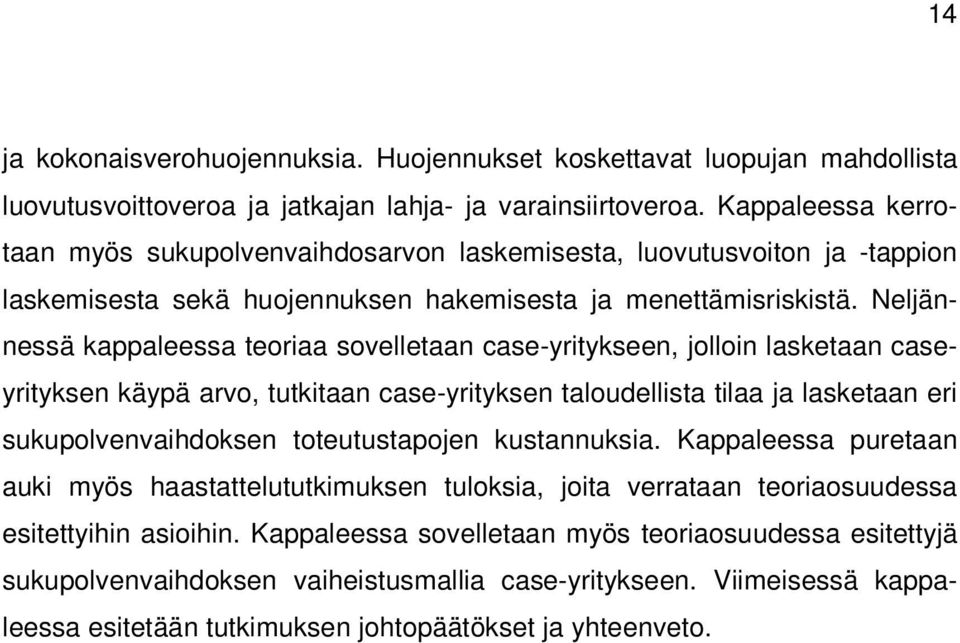 14

ja kokonaisverohuojennuksia. Huojennukset koskettavat luopujan mahdollista luovutusvoittoveroa ja jatkajan lahja- ja varainsiirtoveroa. Kappaleessa kerrotaan myös sukupolvenvaihdosarvon laskemisesta, luovutusvoiton ja -tappion laskemisesta sekä huojennuksen hakemisesta ja menettämisriskistä. Neljännessä kappaleessa teoriaa sovelletaan case-yritykseen, jolloin lasketaan case-yrityksen käypä arvo, tutkitaan case-yrityksen taloudellista tilaa ja lasketaan eri sukupolvenvaihdoksen toteutustapojen kustannuksia. Kappaleessa puretaan auki myös haastattelututkimuksen tuloksia, joita verrataan teoriaosuudessa esitettyihin asioihin. Kappaleessa sovelletaan myös teoriaosuudessa esitettyjä sukupolvenvaihdoksen vaiheistusmallia case-yritykseen. Viimeisessä kappaleessa esitetään tutkimuksen johtopäätökset ja yhteenveto.